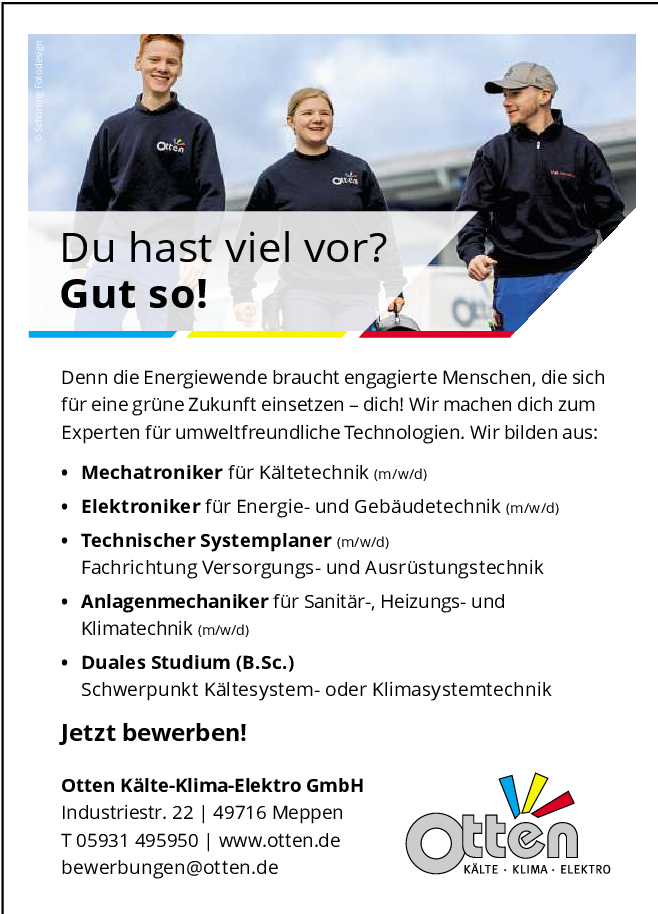 © Schöning Fotodesign

Du hast viel vor?
Gut so!

Denn die Energiewende braucht engagierte Menschen, die sich für eine grüne Zukunft einsetzen – dich! Wir machen dich zum Experten für umweltfreundliche Technologien. Wir bilden aus:

• Mechatroniker für Kältetechnik (m/w/d)
• Elektroniker für Energie- und Gebäudetechnik (m/w/d)
• Technischer Systemplaner (m/w/d)
Fachrichtung Versorgungs- und Ausrüstungstechnik
• Anlagenmechaniker für Sanitär-, Heizungs- und Klimatechnik (m/w/d)
• Duales Studium (B.Sc.)
Schwerpunkt Kältesystem- oder Klimasystemtechnik

Jetzt bewerben!

Otten Kälte-Klima-Elektro GmbH
Industriestr. 22 | 49716 Meppen
T 05931 495950 | www.otten.de
bewerbungen@otten.de

Otten
KÄLTE · KLIMA · ELEKTRO